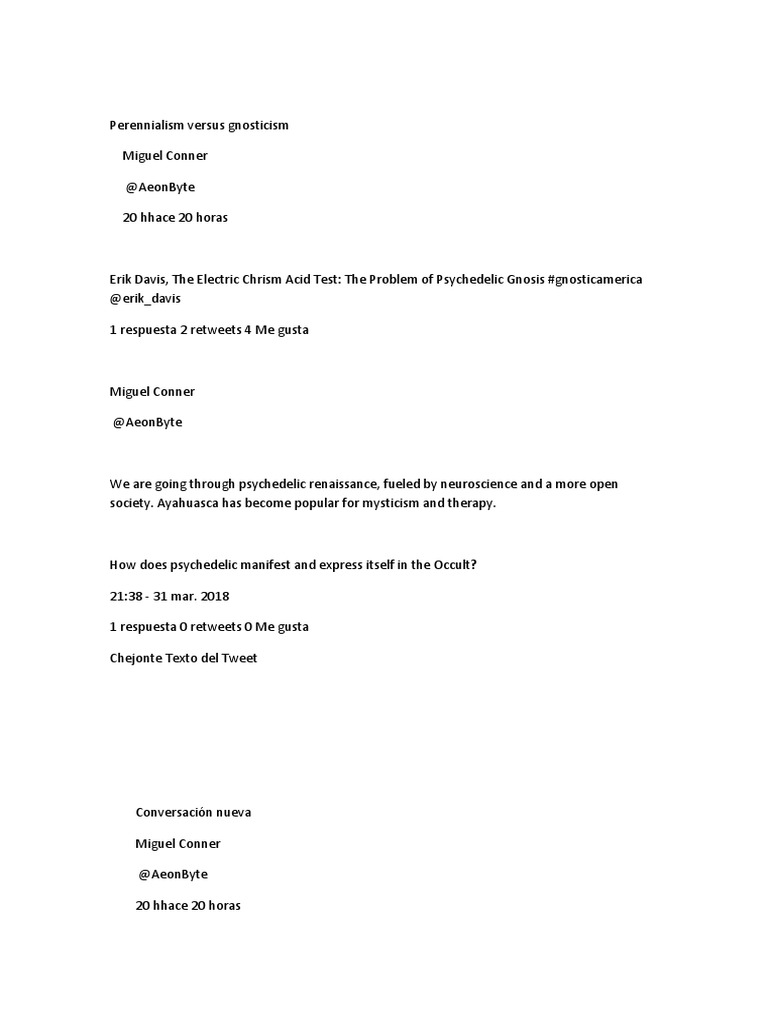 Perennialism versus gnosticism

Miguel Conner

@AeonByte

20 hhace 20 horas

Erik Davis, The Electric Chrism Acid Test: The Problem of Psychedelic Gnosis #gnosticamerica @erik_davis

1 respuesta 2 retweets 4 Me gusta

Miguel Conner

@AeonByte

We are going through psychedelic renaissance, fueled by neuroscience and a more open society. Ayahuasca has become popular for mysticism and therapy.

How does psychedelic manifest and express itself in the Occult?

21:38 - 31 mar. 2018

1 respuesta 0 retweets 0 Me gusta

Chejonte Texto del Tweet

Conversación nueva

Miguel Conner

@AeonByte

20 hhace 20 horas